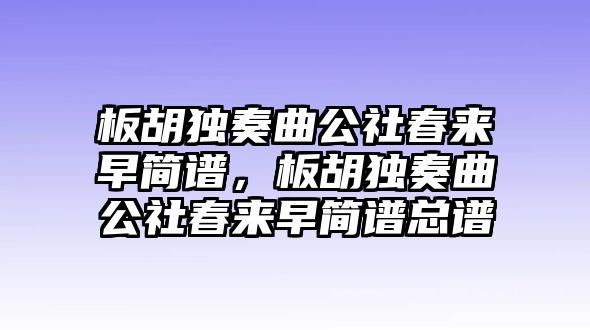 板胡独奏曲公社春来早简谱，板胡独奏曲公社春来早简谱总谱